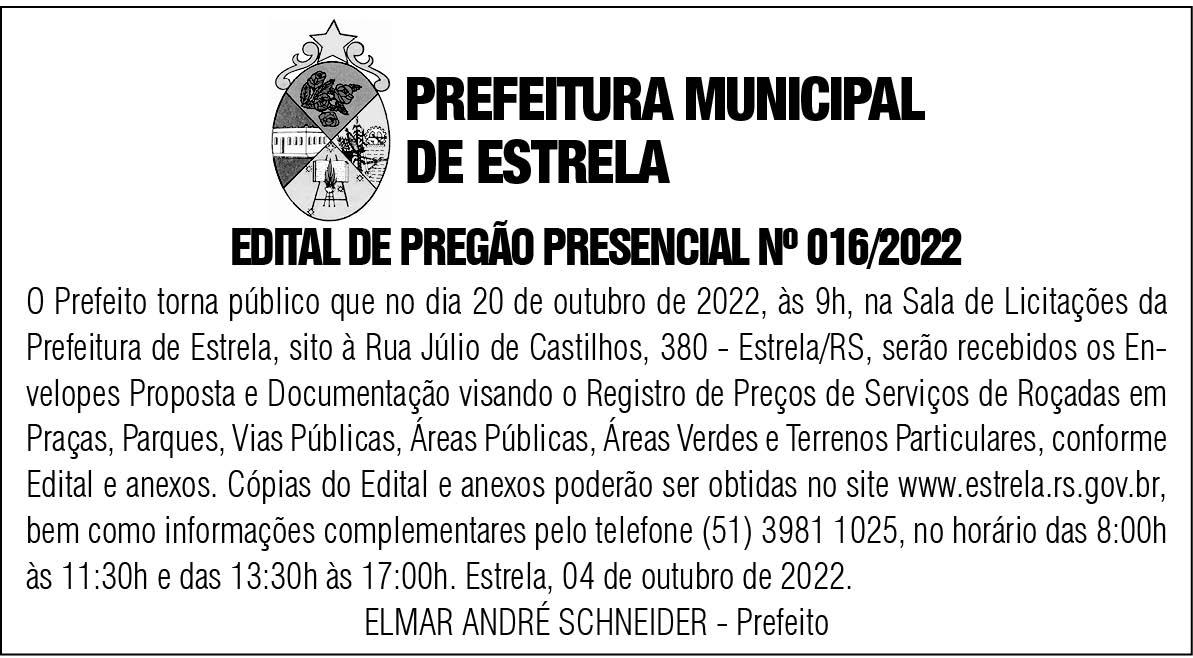 PREFEITURA MUNICIPAL
DE ESTRELA

EDITAL DE PREGÃO PRESENCIAL Nº 016/2022

O Prefeito torna público que no dia 20 de outubro de 2022, às 9h, na Sala de Licitações da Prefeitura de Estrela, sito à Rua Júlio de Castilhos, 380 - Estrela/RS, serão recebidos os Envelopes Proposta e Documentação visando o Registro de Preços de Serviços de Roçadas em Praças, Parques, Vias Públicas, Áreas Públicas, Áreas Verdes e Terrenos Particulares, conforme Edital e anexos. Cópias do Edital e anexos poderão ser obtidas no site www.estrela.rs.gov.br, bem como informações complementares pelo telefone (51) 3981 1025, no horário das 8:00h às 11:30h e das 13:30h às 17:00h. Estrela, 04 de outubro de 2022.

ELMAR ANDRÉ SCHNEIDER - Prefeito